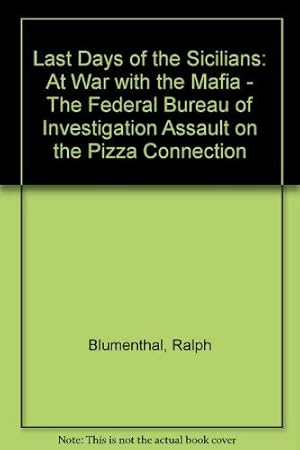 Last Days of the Sicilians: At War with the Mafia - The Federal Bureau of Investigation Assault on the Pizza Connection

Blumenthal, Ralph

Note: This is not the actual book cover